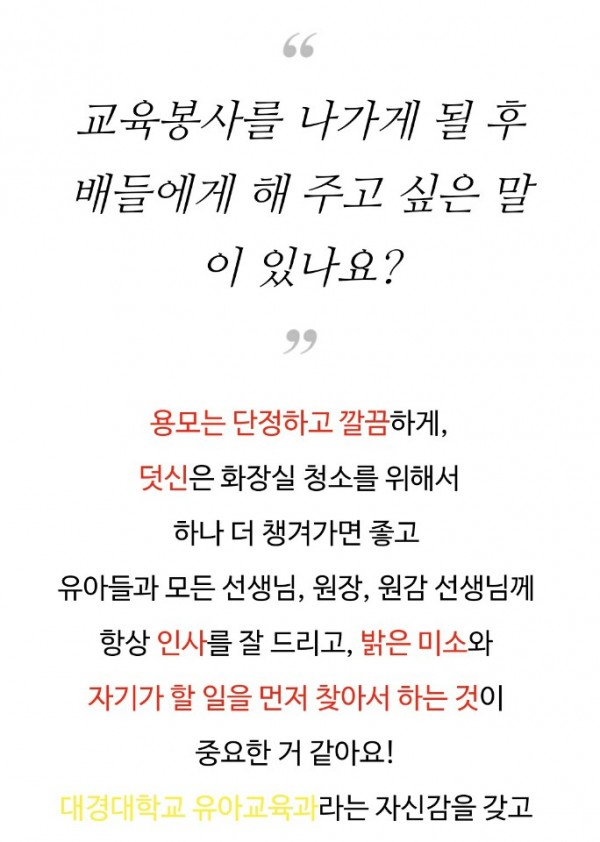 "

교육봉사를 나가게 될 후배들에게 해 주고 싶은 말이 있나요?

"

용모는 단정하고 깔끔하게,
덧신은 화장실 청소를 위해서
하나 더 챙겨가면 좋고
유아들과 모든 선생님, 원장, 원감 선생님께
항상 인사를 잘 드리고, 밝은 미소와
자기가 할 일을 먼저 찾아서 하는 것이
중요한 거 같아요!
대경대학교 유아교육과라는 자신감을 갖고